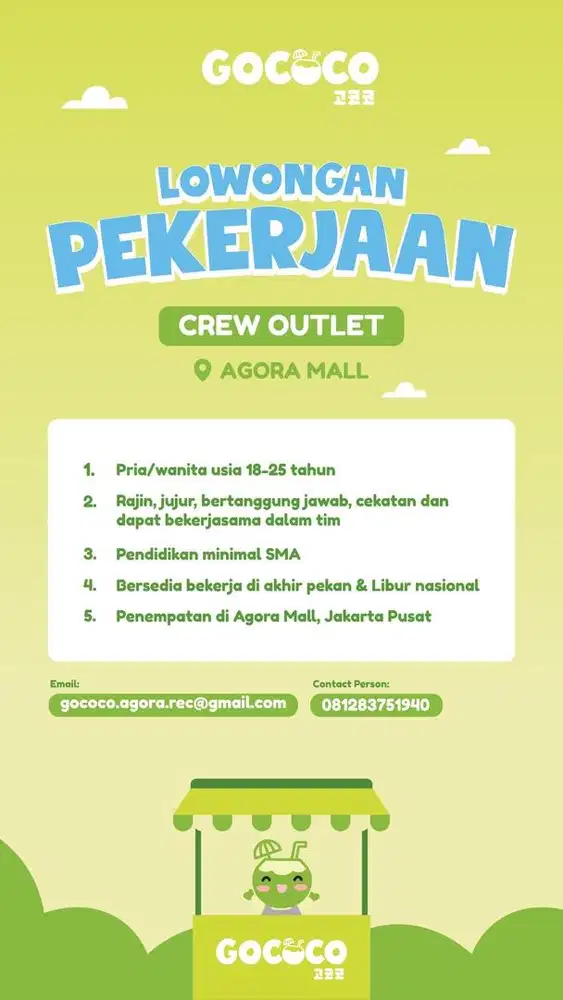 GOCOCO
고코코

LOWONGAN
PEKERJAAN

CREW OUTLET

AGORA MALL

1. Pria/wanita usia 18-25 tahun
2. Rajin, jujur, bertanggung jawab, cekatan dan dapat bekerjasama dalam tim
3. Pendidikan minimal SMA
4. Bersedia bekerja di akhir pekan & Libur nasional
5. Penempatan di Agora Mall, Jakarta Pusat

Email:
gococo.agora.rec@gmail.com

Contact Person:
081283751940

GOCOCO
고코코